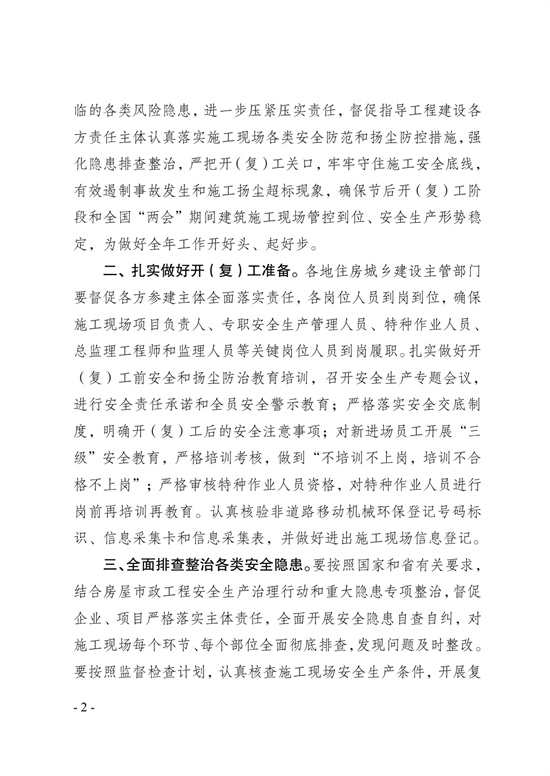 临的各类风险隐患，进一步压紧压实责任，督促指导工程建设各方责任主体认真落实施工现场各类安全防范和扬尘防控措施，强化隐患排查整治，严把开（复）工关口，牢牢守住施工安全底线，有效遏制事故发生和施工扬尘超标现象，确保节后开（复）工阶段和全国“两会”期间建筑施工现场管控到位、安全生产形势稳定，为做好全年工作开好头、起好步。

二、扎实做好开（复）工准备。各地住房城乡建设主管部门要督促各方参建主体全面落实责任，各岗位人员到岗到位，确保施工现场项目负责人、专职安全生产管理人员、特种作业人员、总监理工程师和监理人员等关键岗位人员到岗履职。扎实做好开（复）工前安全和扬尘防治教育培训，召开安全生产专题会议，进行安全责任承诺和全员安全警示教育；严格落实安全交底制度，明确开（复）工后的安全注意事项；对新进场员工开展“三级”安全教育，严格培训考核，做到“不培训不上岗，培训不合格不上岗”；严格审核特种作业人员资格，对特种作业人员进行岗前再培训再教育。认真核验非道路移动机械环保登记号码标识、信息采集卡和信息采集表，并做好进出施工现场信息登记。

三、全面排查整治各类安全隐患。要按照国家和省有关要求，结合房屋市政工程安全生产治理行动和重大隐患专项整治，督促企业、项目严格落实主体责任，全面开展安全隐患自查自纠，对施工现场每个环节、每个部位全面彻底排查，发现问题及时整改。要按照监督检查计划，认真核查施工现场安全生产条件，开展复

- 2 -